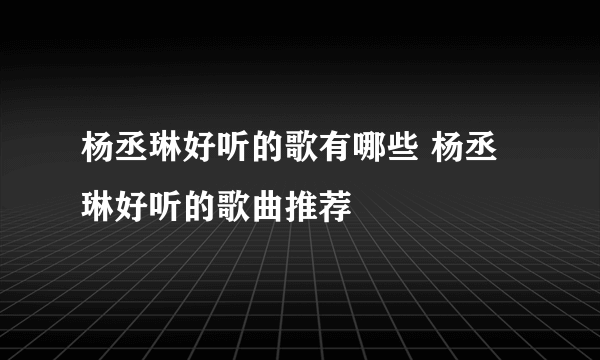 杨丞琳好听的歌有哪些 杨丞琳好听的歌曲推荐